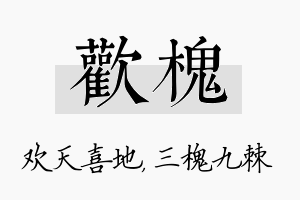 歡槐

欢天喜地, 三槐九棘